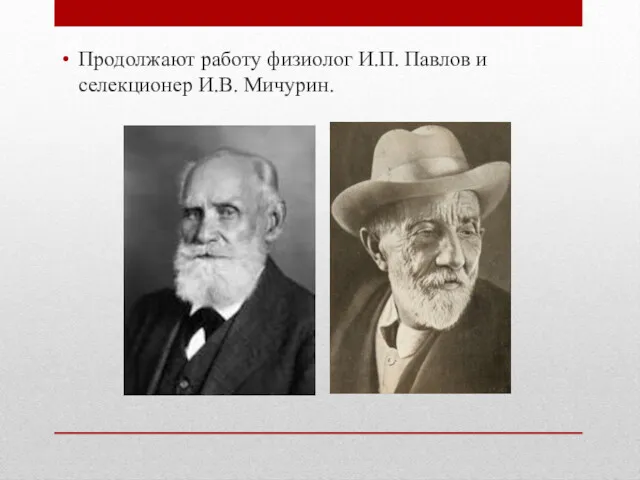 • Продолжают работу физиолог И.П. Павлов и селекционер И.В. Мичурин.